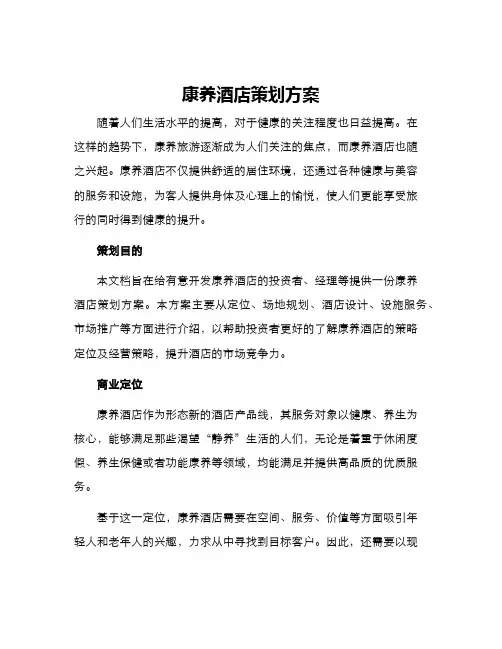 康养酒店策划方案

随着人们生活水平的提高，对于健康的关注程度也日益提高。在这样的趋势下，康养旅游逐渐成为人们关注的焦点，而康养酒店也随之兴起。康养酒店不仅提供舒适的居住环境，还通过各种健康与美容的服务和设施，为客人提供身体及心理上的愉悦，使人们更能享受旅行的同时得到健康的提升。

策划目的

本文档旨在给有意开发康养酒店的投资者、经理等提供一份康养酒店策划方案。本方案主要从定位、场地规划、酒店设计、设施服务、市场推广等方面进行介绍，以帮助投资者更好的了解康养酒店的策略定位及经营策略，提升酒店的市场竞争力。

商业定位

康养酒店作为形态新的酒店产品线，其服务对象以健康、养生为核心，能够满足那些渴望“静养”生活的人们，无论是着重于休闲度假、养生保健或者功能康养等领域，均能满足并提供高品质的优质服务。

基于这一定位，康养酒店需要在空间、服务、价值等方面吸引年轻人和老年人的兴趣，力求从中寻找到目标客户。因此，还需要以现